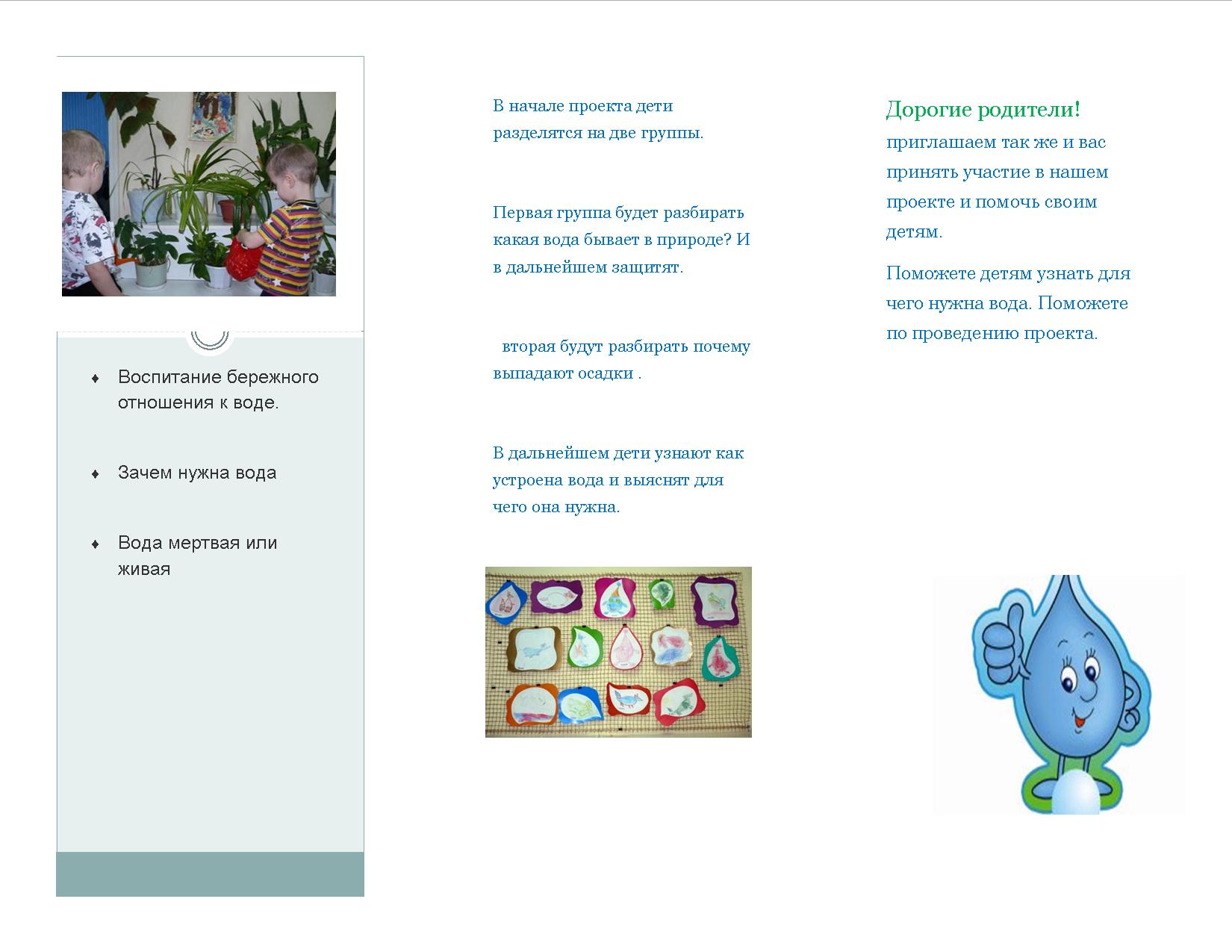 ♦ Воспитание бережного отношения к воде.

♦ Зачем нужна вода

♦ Вода мертвая или живая

В начале проекта дети разделятся на две группы.

Первая группа будет разбирать какая вода бывает в природе? И в дальнейшем защитят.

вторая будут разбирать почему выпадают осадки .

В дальнейшем дети узнают как устроена вода и выяснят для чего она нужна.

Дорогие родители! приглашаем так же и вас принять участие в нашем проекте и помочь своим детям.

Поможете детям узнать для чего нужна вода. Поможете по проведению проекта.